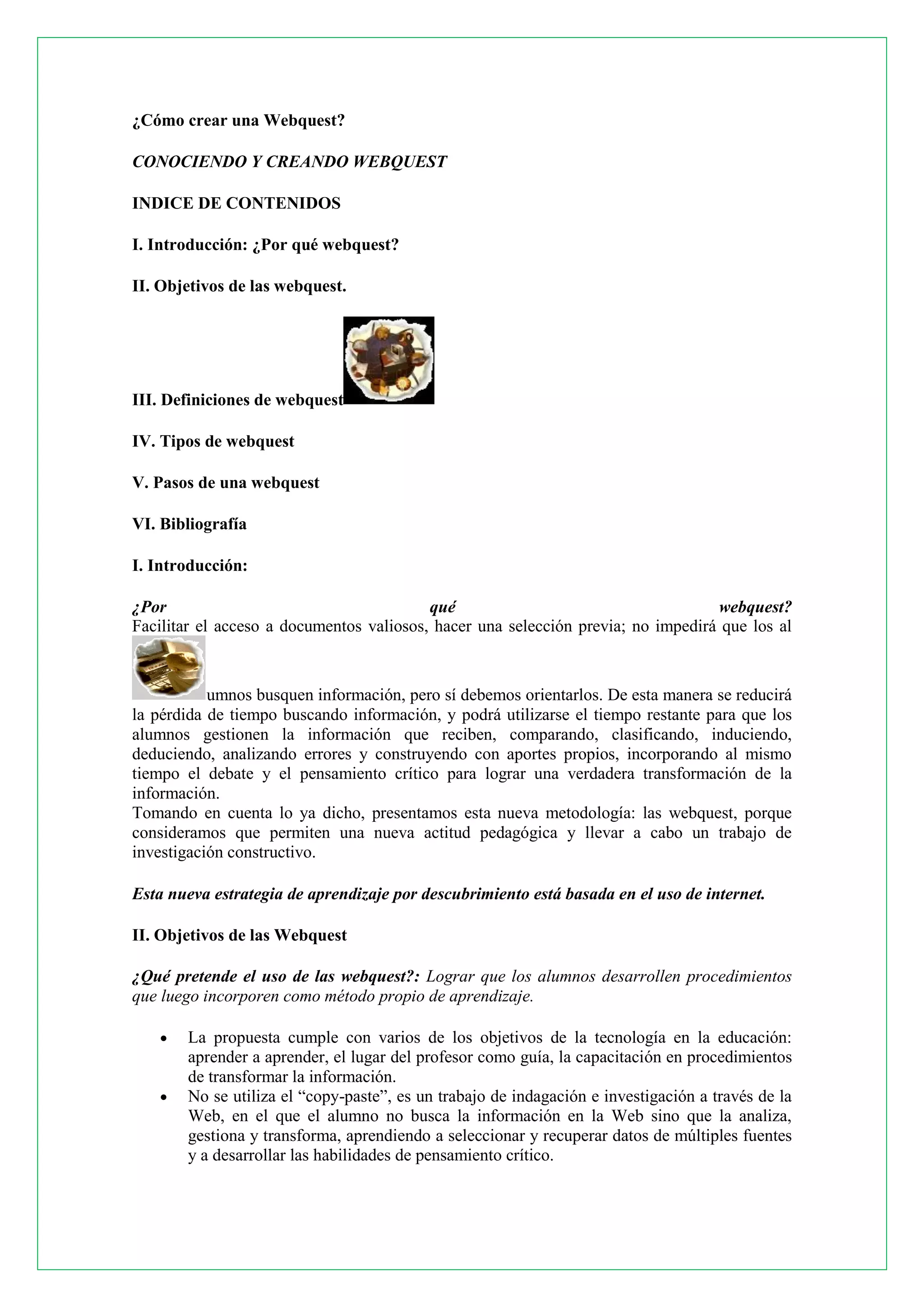 ¿Cómo crear una Webquest?

CONOCIENDO Y CREANDO WEBQUEST

INDICE DE CONTENIDOS

I. Introducción: ¿Por qué webquest?

II. Objetivos de las webquest.

III. Definiciones de webquest

IV. Tipos de webquest

V. Pasos de una webquest

VI. Bibliografía

I. Introducción:

¿Por qué webquest?
Facilitar el acceso a documentos valiosos, hacer una selección previa; no impedirá que los al umnos busquen información, pero sí debemos orientarlos. De esta manera se reducirá la pérdida de tiempo buscando información, y podrá utilizarse el tiempo restante para que los alumnos gestionen la información que reciben, comparando, clasificando, induciendo, deduciendo, analizando errores y construyendo con aportes propios, incorporando al mismo tiempo el debate y el pensamiento crítico para lograr una verdadera transformación de la información.
Tomando en cuenta lo ya dicho, presentamos esta nueva metodología: las webquest, porque consideramos que permiten una nueva actitud pedagógica y llevar a cabo un trabajo de investigación constructivo.

Esta nueva estrategia de aprendizaje por descubrimiento está basada en el uso de internet.

II. Objetivos de las Webquest

¿Qué pretende el uso de las webquest?: Lograr que los alumnos desarrollen procedimientos que luego incorporen como método propio de aprendizaje.

• La propuesta cumple con varios de los objetivos de la tecnología en la educación: aprender a aprender, el lugar del profesor como guía, la capacitación en procedimientos de transformar la información.
• No se utiliza el “copy-paste”, es un trabajo de indagación e investigación a través de la Web, en el que el alumno no busca la información en la Web sino que la analiza, gestiona y transforma, aprendiendo a seleccionar y recuperar datos de múltiples fuentes y a desarrollar las habilidades de pensamiento crítico.